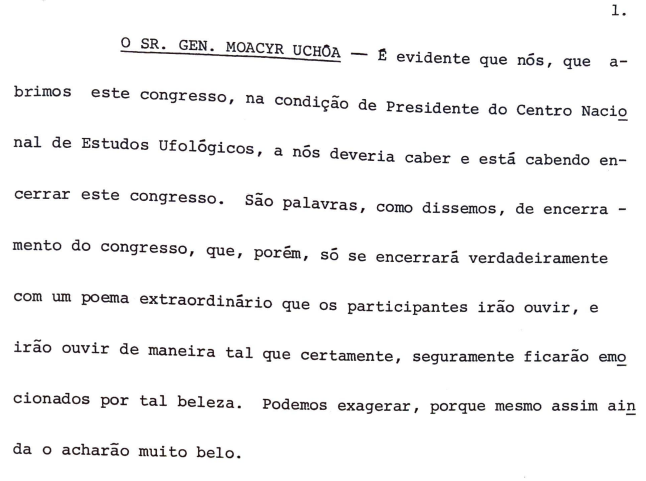 1.

O SR. GEN. MOACYR UCHÔA — É evidente que nós, que abrimos este congresso, na condição de Presidente do Centro Nacional de Estudos Ufológicos, a nós deveria caber e está cabendo encerrar este congresso. São palavras, como dissemos, de encerramento do congresso, que, porém, só se encerrará verdadeiramente com um poema extraordinário que os participantes irão ouvir, e irão ouvir de maneira tal que certamente, seguramente ficarão emocionados por tal beleza. Podemos exagerar, porque mesmo assim ainda o acharão muito belo.